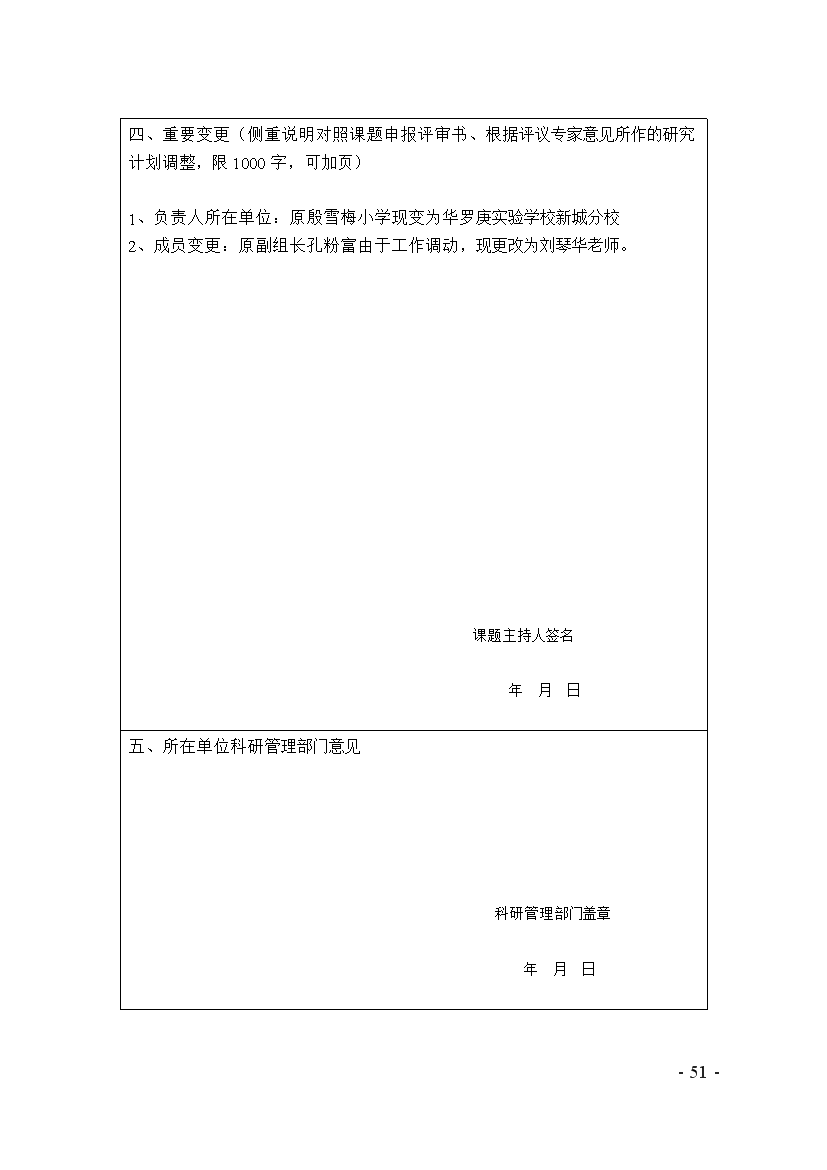 四、重要变更（侧重说明对照课题申报评审书、根据评议专家意见所作的研究计划调整，限 1000 字，可加页）

1、负责人所在单位：原殷雪梅小学现变为华罗庚实验学校新城分校
2、成员变更：原副组长孔粉富由于工作调动，现更改为刘琴华老师。

课题主持人签名

年　月　日

五、所在单位科研管理部门意见

科研管理部门盖章

年　月　日

- 51 -